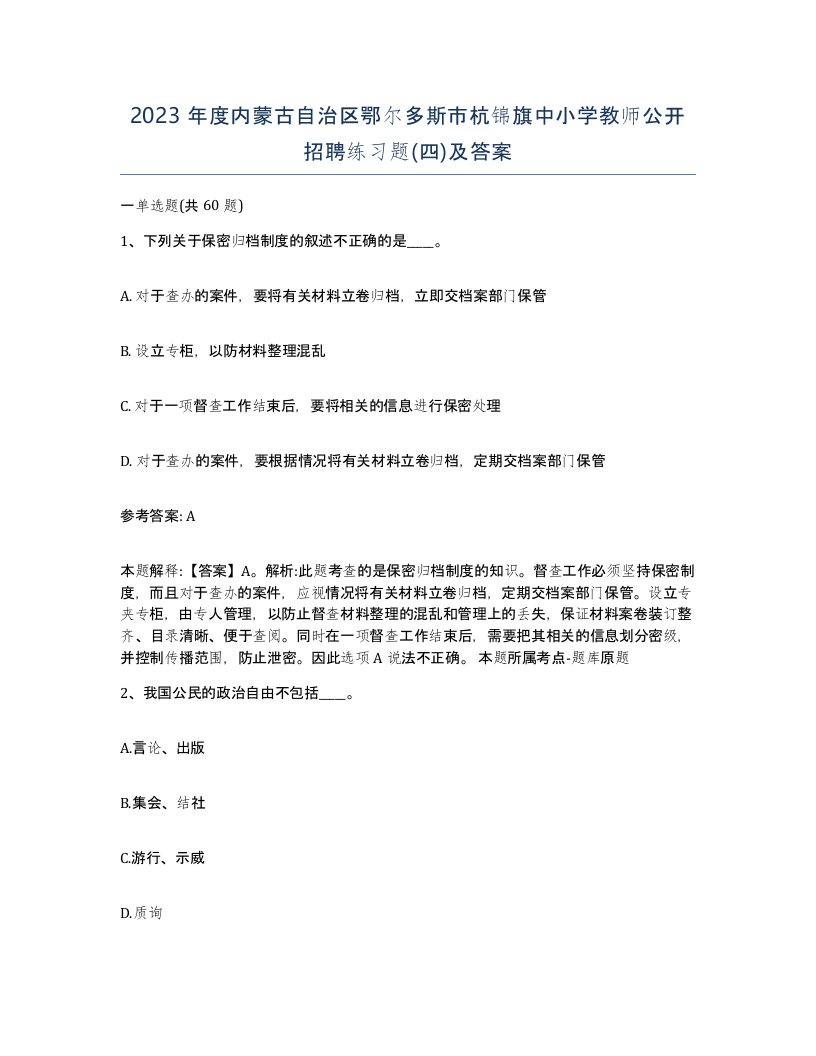 2023 年度内蒙古自治区鄂尔多斯市杭锦旗中小学教师公开招聘练习题(四)及答案

一单选题(共 60 题)

1、下列关于保密归档制度的叙述不正确的是____。

A. 对于查办的案件，要将有关材料立卷归档，立即交档案部门保管

B. 设立专柜，以防材料整理混乱

C. 对于一项督查工作结束后，要将相关的信息进行保密处理

D. 对于查办的案件，要根据情况将有关材料立卷归档，定期交档案部门保管

参考答案: A

本题解释:【答案】A。解析:此题考查的是保密归档制度的知识。督查工作必须坚持保密制度，而且对于查办的案件，应视情况将有关材料立卷归档，定期交档案部门保管。设立专夹专柜，由专人管理，以防止督查材料整理的混乱和管理上的丢失，保证材料案卷装订整齐、目录清晰、便于查阅。同时在一项督查工作结束后，需要把其相关的信息划分密级，并控制传播范围，防止泄密。因此选项 A 说法不正确。 本题所属考点-题库原题

2、我国公民的政治自由不包括____。

A.言论、出版

B.集会、结社

C.游行、示威

D.质询